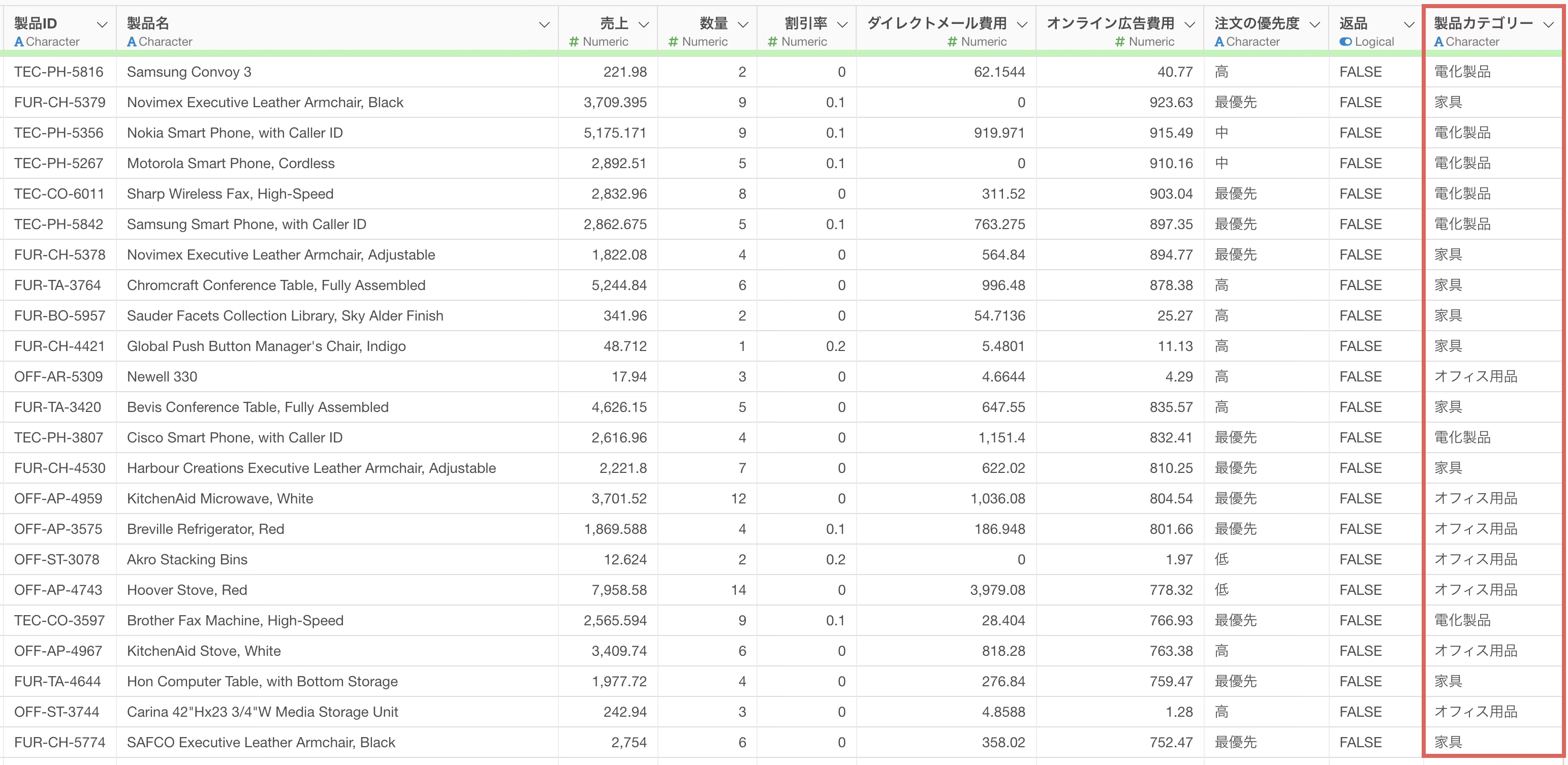 | 製品ID A Character | 製品名 A Character | 売上 # Numeric | 数量 # Numeric | 割引率 # Numeric | ダイレクトメール費用 # Numeric | オンライン広告費用 # Numeric | 注文の優先度 A Character | 返品 Logical | 製品カテゴリー A Character |
|---|---|---|---|---|---|---|---|---|---|
| TEC-PH-5816 | Samsung Convoy 3 | 221.98 | 2 | 0 | 62.1544 | 40.77 | 高 | FALSE | 電化製品 |
| FUR-CH-5379 | Novimex Executive Leather Armchair, Black | 3,709.395 | 9 | 0.1 | 0 | 923.63 | 最優先 | FALSE | 家具 |
| TEC-PH-5356 | Nokia Smart Phone, with Caller ID | 5,175.171 | 9 | 0.1 | 919.971 | 915.49 | 中 | FALSE | 電化製品 |
| TEC-PH-5267 | Motorola Smart Phone, Cordless | 2,892.51 | 5 | 0.1 | 0 | 910.16 | 中 | FALSE | 電化製品 |
| TEC-CO-6011 | Sharp Wireless Fax, High-Speed | 2,832.96 | 8 | 0 | 311.52 | 903.04 | 最優先 | FALSE | 電化製品 |
| TEC-PH-5842 | Samsung Smart Phone, with Caller ID | 2,862.675 | 5 | 0.1 | 763.275 | 897.35 | 最優先 | FALSE | 電化製品 |
| FUR-CH-5378 | Novimex Executive Leather Armchair, Adjustable | 1,822.08 | 4 | 0 | 564.84 | 894.77 | 最優先 | FALSE | 家具 |
| FUR-TA-3764 | Chromcraft Conference Table, Fully Assembled | 5,244.84 | 6 | 0 | 996.48 | 878.38 | 高 | FALSE | 家具 |
| FUR-BO-5957 | Sauder Facets Collection Library, Sky Alder Finish | 341.96 | 2 | 0 | 54.7136 | 25.27 | 高 | FALSE | 家具 |
| FUR-CH-4421 | Global Push Button Manager's Chair, Indigo | 48.712 | 1 | 0.2 | 5.4801 | 11.13 | 高 | FALSE | 家具 |
| OFF-AR-5309 | Newell 330 | 17.94 | 3 | 0 | 4.6644 | 4.29 | 高 | FALSE | オフィス用品 |
| FUR-TA-3420 | Bevis Conference Table, Fully Assembled | 4,626.15 | 5 | 0 | 647.55 | 835.57 | 高 | FALSE | 家具 |
| TEC-PH-3807 | Cisco Smart Phone, with Caller ID | 2,616.96 | 4 | 0 | 1,151.4 | 832.41 | 最優先 | FALSE | 電化製品 |
| FUR-CH-4530 | Harbour Creations Executive Leather Armchair, Adjustable | 2,221.8 | 7 | 0 | 622.02 | 810.25 | 最優先 | FALSE | 家具 |
| OFF-AP-4959 | KitchenAid Microwave, White | 3,701.52 | 12 | 0 | 1,036.08 | 804.54 | 最優先 | FALSE | オフィス用品 |
| OFF-AP-3575 | Breville Refrigerator, Red | 1,869.588 | 4 | 0.1 | 186.948 | 801.66 | 最優先 | FALSE | オフィス用品 |
| OFF-ST-3078 | Akro Stacking Bins | 12.624 | 2 | 0.2 | 0 | 1.97 | 低 | FALSE | オフィス用品 |
| OFF-AP-4743 | Hoover Stove, Red | 7,958.58 | 14 | 0 | 3,979.08 | 778.32 | 低 | FALSE | オフィス用品 |
| TEC-CO-3597 | Brother Fax Machine, High-Speed | 2,565.594 | 9 | 0.1 | 28.404 | 766.93 | 最優先 | FALSE | 電化製品 |
| OFF-AP-4967 | KitchenAid Stove, White | 3,409.74 | 6 | 0 | 818.28 | 763.38 | 高 | FALSE | オフィス用品 |
| FUR-TA-4644 | Hon Computer Table, with Bottom Storage | 1,977.72 | 4 | 0 | 276.84 | 759.47 | 最優先 | FALSE | 家具 |
| OFF-ST-3744 | Carina 42"Hx23 3/4"W Media Storage Unit | 242.94 | 3 | 0 | 4.8588 | 1.28 | 高 | FALSE | オフィス用品 |
| FUR-CH-5774 | SAFCO Executive Leather Armchair, Black | 2,754 | 6 | 0 | 358.02 | 752.47 | 最優先 | FALSE | 家具 |